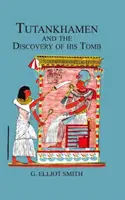 TUTANKHAMEN
AND THE
DISCOVERY OF HIS TOMB

G. ELLIOT SMITH